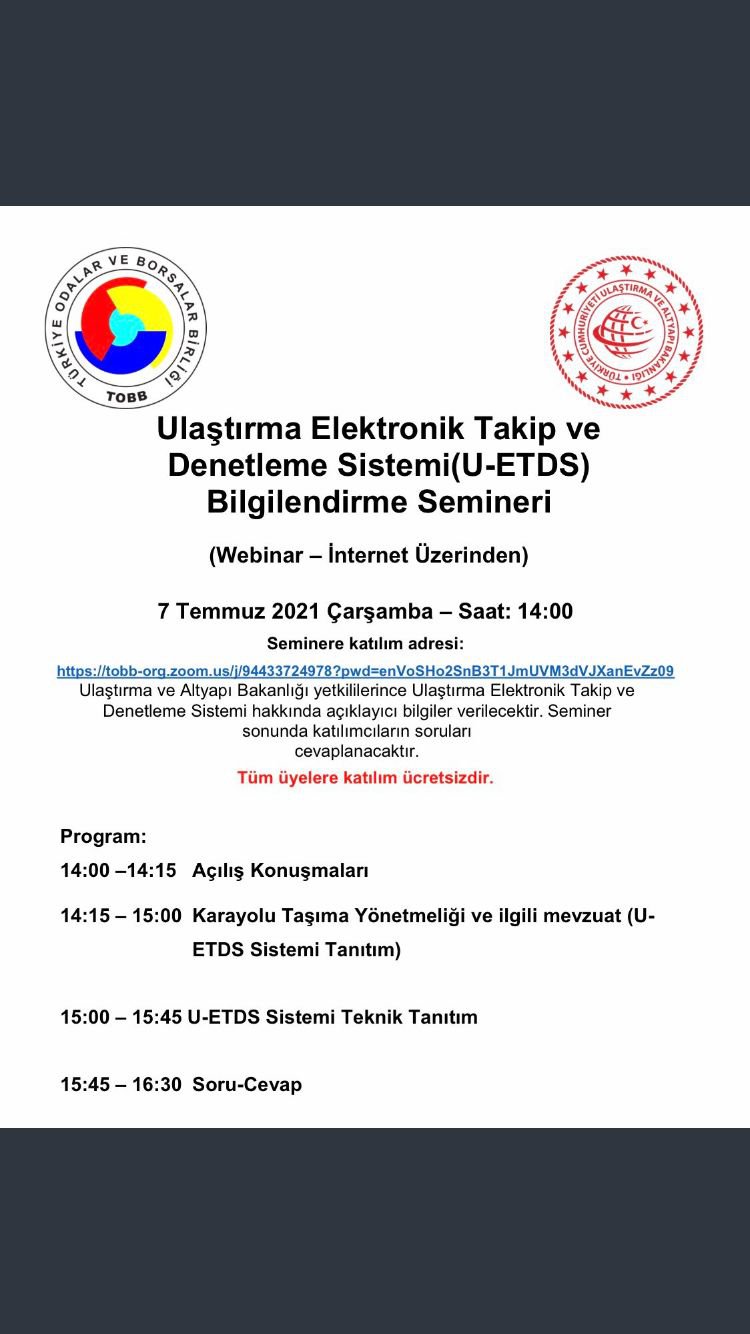 TÜRKİYE ODALAR VE BORSALAR BİRLİĞİ
TOBB

TÜRKİYE CUMHURİYETİ ULAŞTIRMA VE ALTYAPI BAKANLIĞI

Ulaştırma Elektronik Takip ve Denetleme Sistemi(U-ETDS) Bilgilendirme Semineri

(Webinar – İnternet Üzerinden)

7 Temmuz 2021 Çarşamba – Saat: 14:00

Seminere katılım adresi:

https://tobb-org.zoom.us/j/94433724978?pwd=enVoSHo2SnB3T1JmUVM3dVJXanEvZz09

Ulaştırma ve Altyapı Bakanlığı yetkililerince Ulaştırma Elektronik Takip ve Denetleme Sistemi hakkında açıklayıcı bilgiler verilecektir. Seminer sonunda katılımcıların soruları cevaplanacaktır.

Tüm üyelere katılım ücretsizdir.

Program:

14:00 –14:15 Açılış Konuşmaları

14:15 – 15:00 Karayolu Taşıma Yönetmeliği ve ilgili mevzuat (U-ETDS Sistemi Tanıtım)

15:00 – 15:45 U-ETDS Sistemi Teknik Tanıtım

15:45 – 16:30 Soru-Cevap